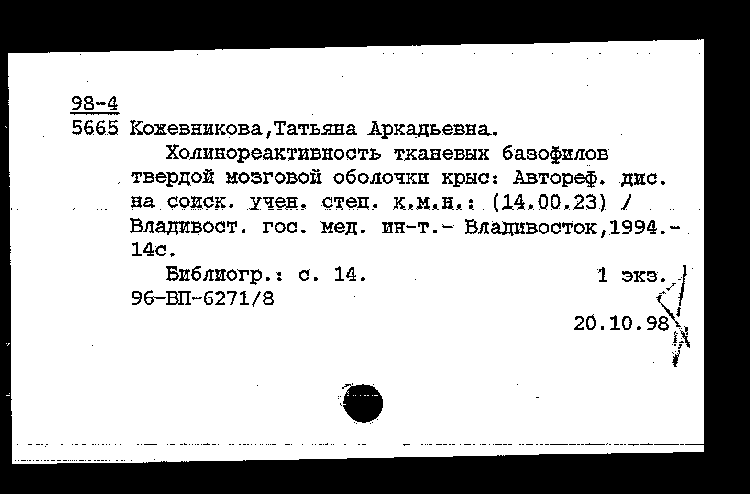 98-4
5665 Кожевникова,Татьяна Аркадьевна.

Холинореактивность тканевых базофилов твердой мозговой оболочки крыс: Автореф. дис. на соиск. учен. степ. к.м.н.: (14.00.23) / Владивост. гос. мед. ин-т.- Владивосток,1994.- 14с.

Библиогр.: с. 14.     1 экз.
96-ВП-6271/8

20.10.98